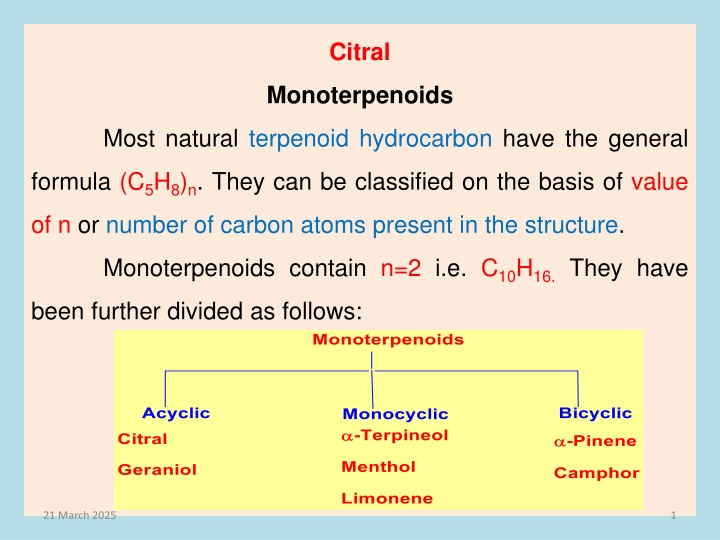 Citral

Monoterpenoids

Most natural terpenoid hydrocarbon have the general formula $(C_5H_8)_n$. They can be classified on the basis of value of n or number of carbon atoms present in the structure.

Monoterpenoids contain n=2 i.e. $C_{10}H_{16.}$ They have been further divided as follows:

Monoterpenoids

Acyclic
Citral
Geraniol

Monocyclic
$\alpha$-Terpineol
Menthol
Limonene

Bicyclic
$\alpha$-Pinene
Camphor

21 March 2025

1